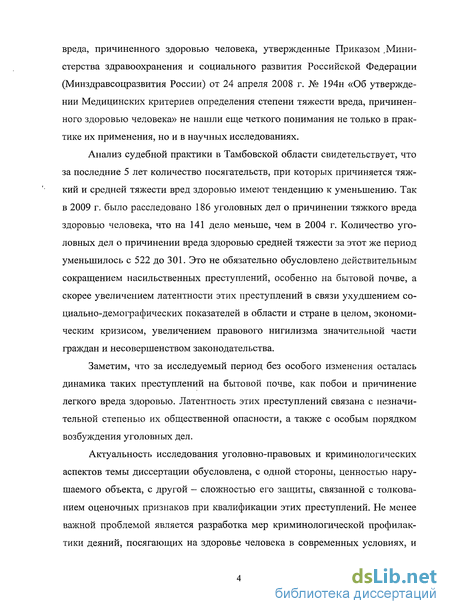 вреда, причиненного здоровью человека, утвержденные Приказом Министерства здравоохранения и социального развития Российской Федерации (Минздравсоцразвития России) от 24 апреля 2008 г. № 194н «Об утверждении Медицинских критериев определения степени тяжести вреда, причиненного здоровью человека» не нашли еще четкого понимания не только в практике их применения, но и в научных исследованиях.

Анализ судебной практики в Тамбовской области свидетельствует, что за последние 5 лет количество посягательств, при которых причиняется тяжкий и средней тяжести вред здоровью имеют тенденцию к уменьшению. Так в 2009 г. было расследовано 186 уголовных дел о причинении тяжкого вреда здоровью человека, что на 141 дело меньше, чем в 2004 г. Количество уголовных дел о причинении вреда здоровью средней тяжести за этот же период уменьшилось с 522 до 301. Это не обязательно обусловлено действительным сокращением насильственных преступлений, особенно на бытовой почве, а скорее увеличением латентности этих преступлений в связи ухудшением социально-демографических показателей в области и стране в целом, экономическим кризисом, увеличением правового нигилизма значительной части граждан и несовершенством законодательства.

Заметим, что за исследуемый период без особого изменения осталась динамика таких преступлений на бытовой почве, как побои и причинение легкого вреда здоровью. Латентность этих преступлений связана с незначительной степенью их общественной опасности, а также с особым порядком возбуждения уголовных дел.

Актуальность исследования уголовно-правовых и криминологических аспектов темы диссертации обусловлена, с одной стороны, ценностью нарушаемого объекта, с другой – сложностью его защиты, связанной с толкованием оценочных признаков при квалификации этих преступлений. Не менее важной проблемой является разработка мер криминологической профилактики деяний, посягающих на здоровье человека в современных условиях, и

4

dsLib.net
библиотека диссертаций